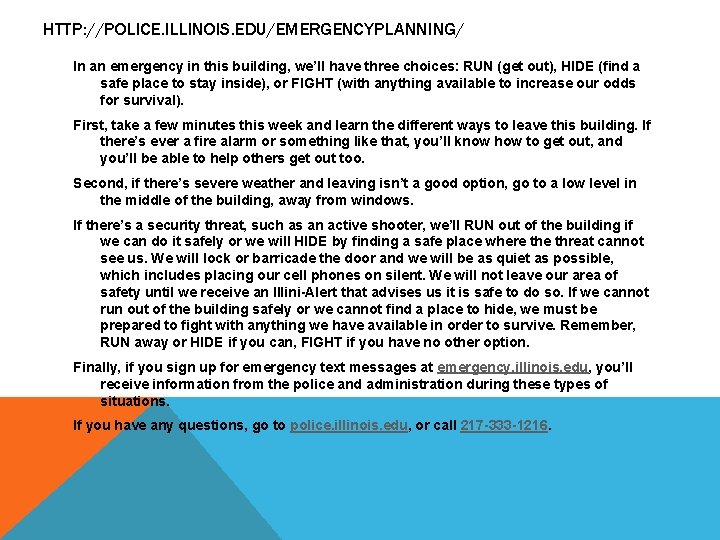 HTTP://POLICE.ILLINOIS.EDU/EMERGENCYPLANNING/

In an emergency in this building, we'll have three choices: RUN (get out), HIDE (find a safe place to stay inside), or FIGHT (with anything available to increase our odds for survival).

First, take a few minutes this week and learn the different ways to leave this building. If there's ever a fire alarm or something like that, you'll know how to get out, and you'll be able to help others get out too.

Second, if there's severe weather and leaving isn't a good option, go to a low level in the middle of the building, away from windows.

If there's a security threat, such as an active shooter, we'll RUN out of the building if we can do it safely or we will HIDE by finding a safe place where the threat cannot see us. We will lock or barricade the door and we will be as quiet as possible, which includes placing our cell phones on silent. We will not leave our area of safety until we receive an Illini-Alert that advises us it is safe to do so. If we cannot run out of the building safely or we cannot find a place to hide, we must be prepared to fight with anything we have available in order to survive. Remember, RUN away or HIDE if you can, FIGHT if you have no other option.

Finally, if you sign up for emergency text messages at emergency.illinois.edu, you'll receive information from the police and administration during these types of situations.

If you have any questions, go to police.illinois.edu, or call 217-333-1216.